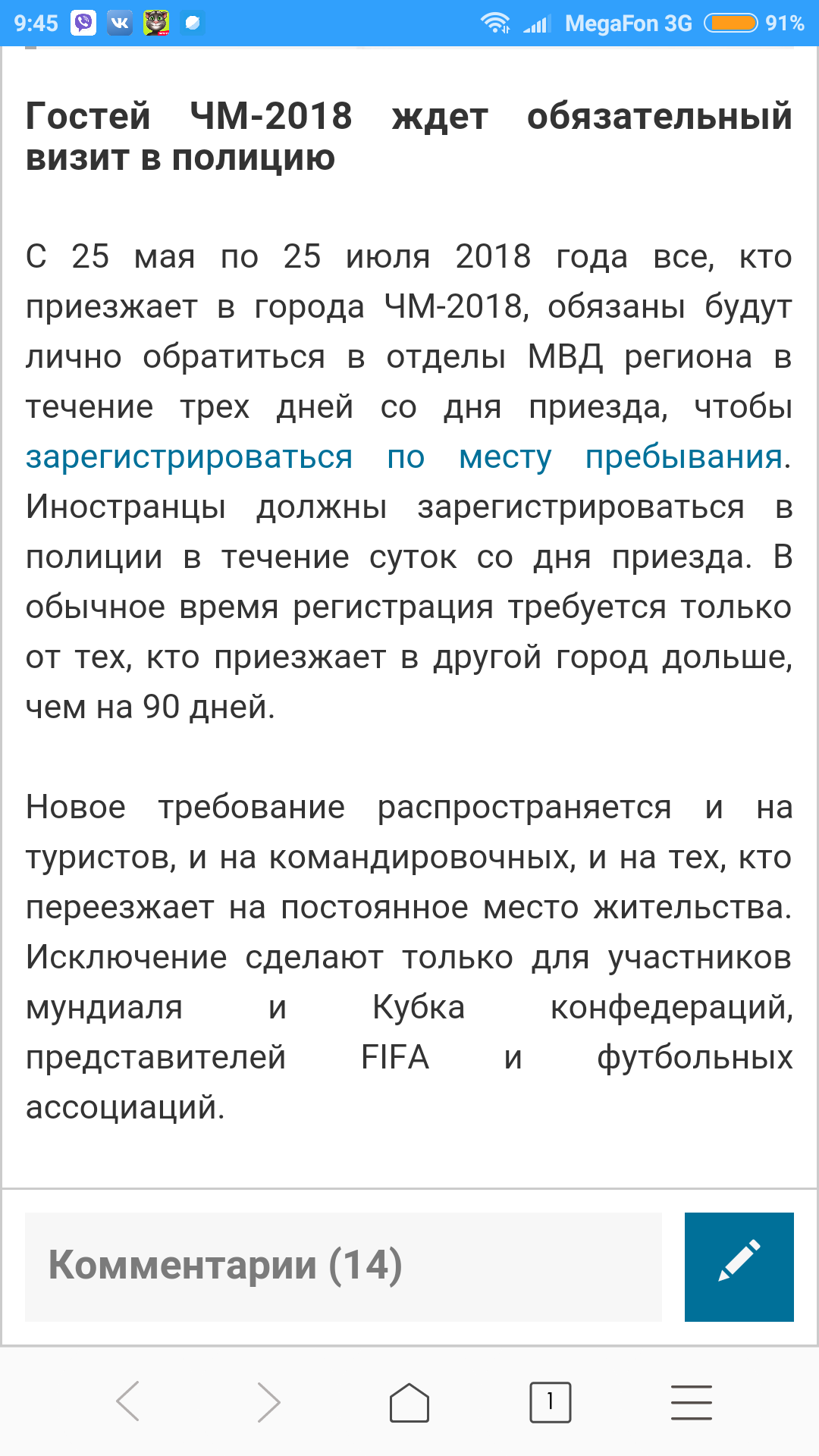 9:45 MegaFon 3G 91%

Гостей ЧМ-2018 ждет обязательный визит в полицию

С 25 мая по 25 июля 2018 года все, кто приезжает в города ЧМ-2018, обязаны будут лично обратиться в отделы МВД региона в течение трех дней со дня приезда, чтобы зарегистрироваться по месту пребывания. Иностранцы должны зарегистрироваться в полиции в течение суток со дня приезда. В обычное время регистрация требуется только от тех, кто приезжает в другой город дольше, чем на 90 дней.

Новое требование распространяется и на туристов, и на командировочных, и на тех, кто переезжает на постоянное место жительства. Исключение сделают только для участников мундиаля и Кубка конфедераций, представителей FIFA и футбольных ассоциаций.

Комментарии (14)

1